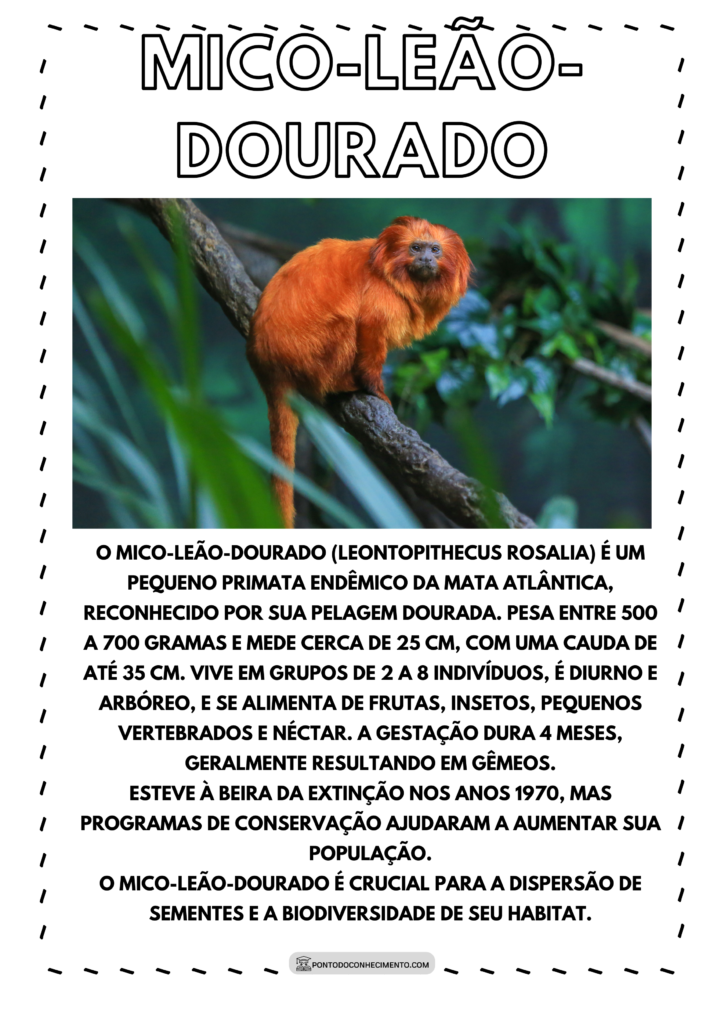 MICO-LEÃO-DOURADO

O MICO-LEÃO-DOURADO (LEONTOPITHECUS ROSALIA) É UM PEQUENO PRIMATA ENDÊMICO DA MATA ATLÂNTICA, RECONHECIDO POR SUA PELAGEM DOURADA. PESA ENTRE 500 A 700 GRAMAS E MEDE CERCA DE 25 CM, COM UMA CAUDA DE ATÉ 35 CM. VIVE EM GRUPOS DE 2 A 8 INDIVÍDUOS, É DIURNO E ARBÓREO, E SE ALIMENTA DE FRUTAS, INSETOS, PEQUENOS VERTEBRADOS E NÉCTAR. A GESTAÇÃO DURA 4 MESES, GERALMENTE RESULTANDO EM GÊMEOS.
ESTEVE À BEIRA DA EXTINÇÃO NOS ANOS 1970, MAS PROGRAMAS DE CONSERVAÇÃO AJUDARAM A AUMENTAR SUA POPULAÇÃO.
O MICO-LEÃO-DOURADO É CRUCIAL PARA A DISPERSÃO DE SEMENTES E A BIODIVERSIDADE DE SEU HABITAT.

PONTODOCONHECIMENTO.COM